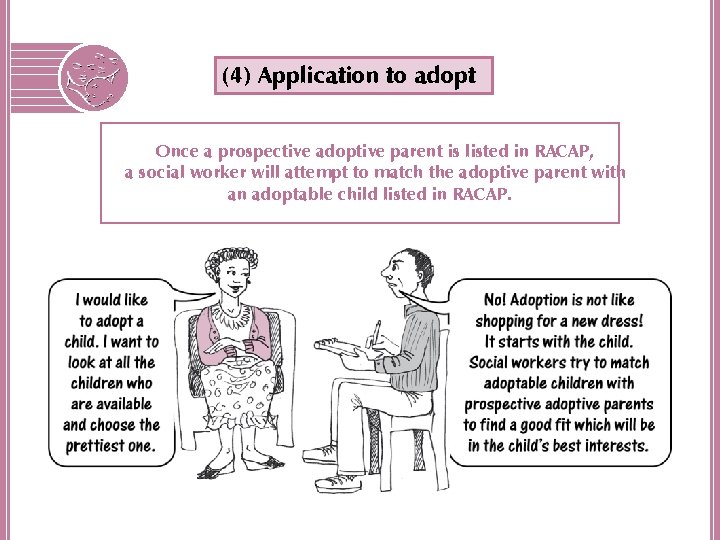 (4) Application to adopt

Once a prospective adoptive parent is listed in RACAP, a social worker will attempt to match the adoptive parent with an adoptable child listed in RACAP.

I would like to adopt a child. I want to look at all the children who are available and choose the prettiest one.

No! Adoption is not like shopping for a new dress! It starts with the child. Social workers try to match adoptable children with prospective adoptive parents to find a good fit which will be in the child's best interests.